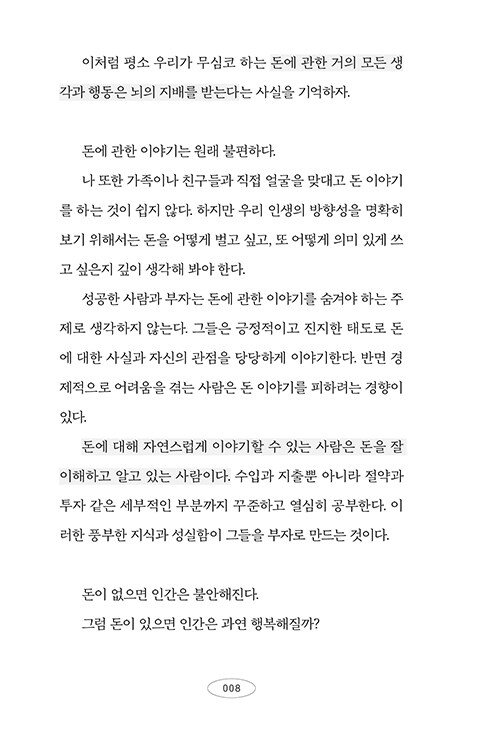 이처럼 평소 우리가 무심코 하는 돈에 관한 거의 모든 생각과 행동은 뇌의 지배를 받는다는 사실을 기억하자.

돈에 관한 이야기는 원래 불편하다.

나 또한 가족이나 친구들과 직접 얼굴을 맞대고 돈 이야기를 하는 것이 쉽지 않다. 하지만 우리 인생의 방향성을 명확히 보기 위해서는 돈을 어떻게 벌고 싶고, 또 어떻게 의미 있게 쓰고 싶은지 깊이 생각해 봐야 한다.

성공한 사람과 부자는 돈에 관한 이야기를 숨겨야 하는 주제로 생각하지 않는다. 그들은 긍정적이고 진지한 태도로 돈에 대한 사실과 자신의 관점을 당당하게 이야기한다. 반면 경제적으로 어려움을 겪는 사람은 돈 이야기를 피하려는 경향이 있다.

돈에 대해 자연스럽게 이야기할 수 있는 사람은 돈을 잘 이해하고 알고 있는 사람이다. 수입과 지출뿐 아니라 절약과 투자 같은 세부적인 부분까지 꾸준하고 열심히 공부한다. 이러한 풍부한 지식과 성실함이 그들을 부자로 만드는 것이다.

돈이 없으면 인간은 불안해진다.

그럼 돈이 있으면 인간은 과연 행복해질까?

008